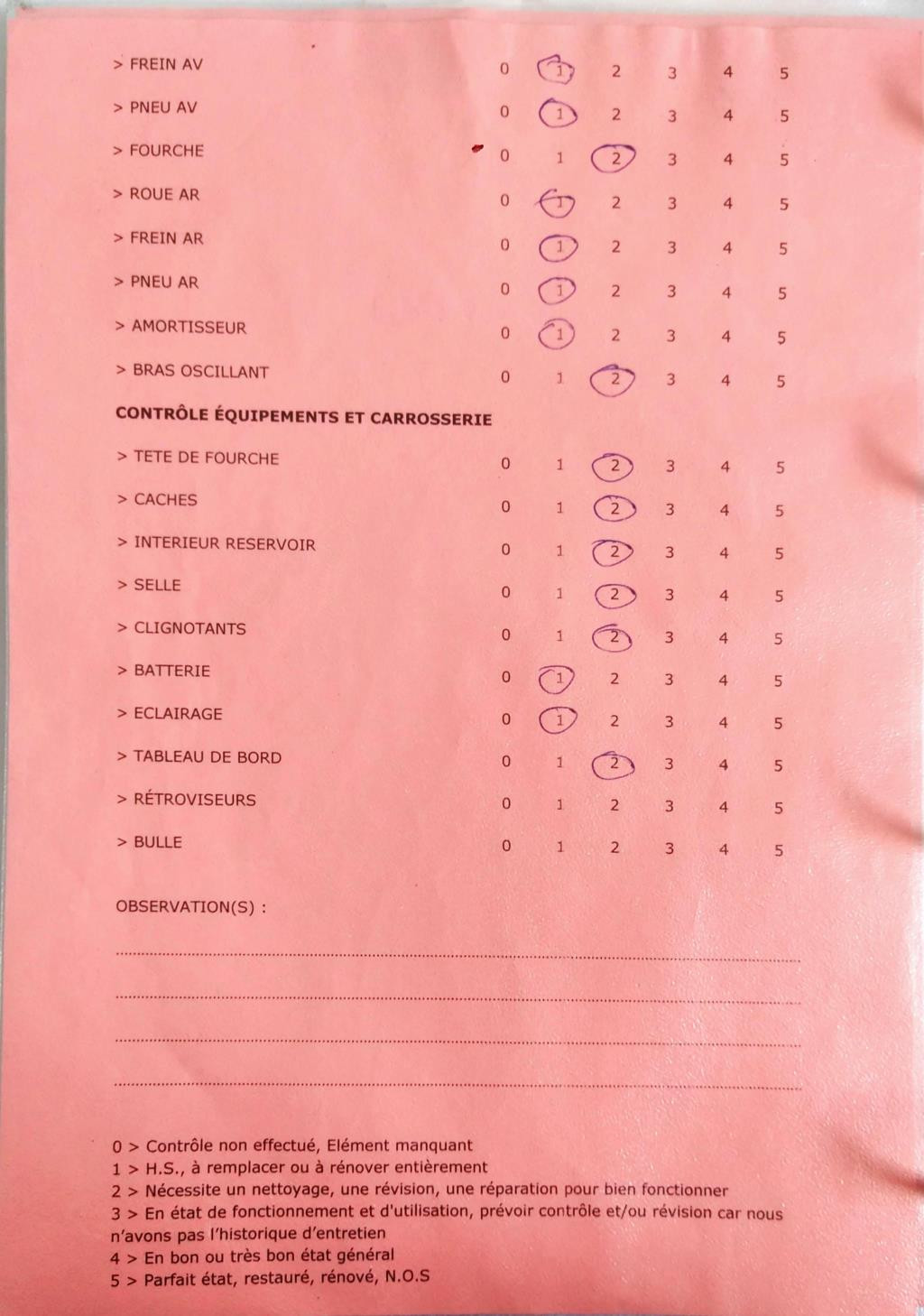 | | | | | | | |
|---|---|---|---|---|---|---|
| > FREIN AV | 0 | 1 | 2 | 3 | 4 | 5 |
| > PNEU AV | 0 | 1 | 2 | 3 | 4 | 5 |
| > FOURCHE | 0 | 1 | 2 | 3 | 4 | 5 |
| > ROUE AR | 0 | 1 | 2 | 3 | 4 | 5 |
| > FREIN AR | 0 | 1 | 2 | 3 | 4 | 5 |
| > PNEU AR | 0 | 1 | 2 | 3 | 4 | 5 |
| > AMORTISSEUR | 0 | 1 | 2 | 3 | 4 | 5 |
| > BRAS OSCILLANT | 0 | 1 | 2 | 3 | 4 | 5 |

CONTRÔLE ÉQUIPEMENTS ET CARROSSERIE

| | | | | | | |
|---|---|---|---|---|---|---|
| > TETE DE FOURCHE | 0 | 1 | 2 | 3 | 4 | 5 |
| > CACHES | 0 | 1 | 2 | 3 | 4 | 5 |
| > INTERIEUR RESERVOIR | 0 | 1 | 2 | 3 | 4 | 5 |
| > SELLE | 0 | 1 | 2 | 3 | 4 | 5 |
| > CLIGNOTANTS | 0 | 1 | 2 | 3 | 4 | 5 |
| > BATTERIE | 0 | 1 | 2 | 3 | 4 | 5 |
| > ECLAIRAGE | 0 | 1 | 2 | 3 | 4 | 5 |
| > TABLEAU DE BORD | 0 | 1 | 2 | 3 | 4 | 5 |
| > RÉTROVISEURS | 0 | 1 | 2 | 3 | 4 | 5 |
| > BULLE | 0 | 1 | 2 | 3 | 4 | 5 |

OBSERVATION(S) :

0 > Contrôle non effectué, Elément manquant
1 > H.S., à remplacer ou à rénover entièrement
2 > Nécessite un nettoyage, une révision, une réparation pour bien fonctionner
3 > En état de fonctionnement et d'utilisation, prévoir contrôle et/ou révision car nous n'avons pas l'historique d'entretien
4 > En bon ou très bon état général
5 > Parfait état, restauré, rénové, N.O.S